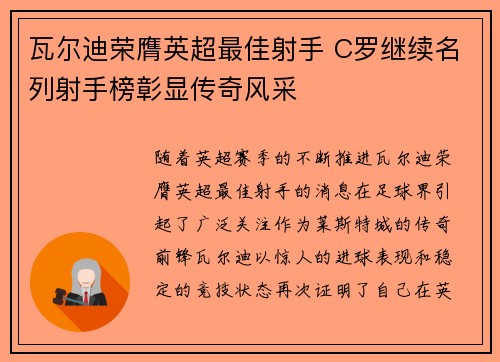 瓦尔迪荣膺英超最佳射手 C罗继续名列射手榜彰显传奇风采

随着英超赛季的不断推进瓦尔迪荣膺英超最佳射手的消息在足球界引起了广泛关注作为莱斯特城的传奇前锋瓦尔迪以惊人的进球表现和稳定的竞技状态再次证明了自己在英